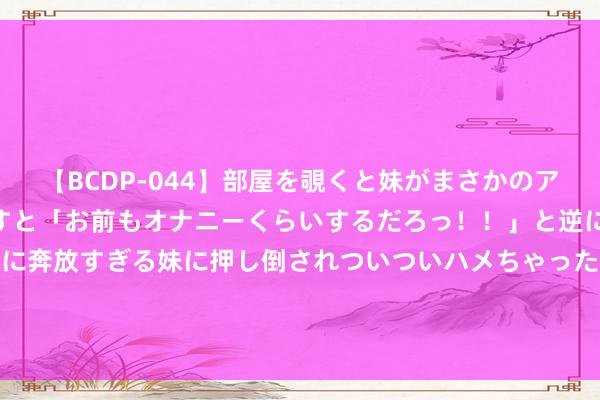 【BCDP-044】部屋を覗くと妹がまさかのア
すと「お前もオナニーくらいするだろっ！！」と逆に
に奔放すぎる妹に押し倒されついついハメちゃった